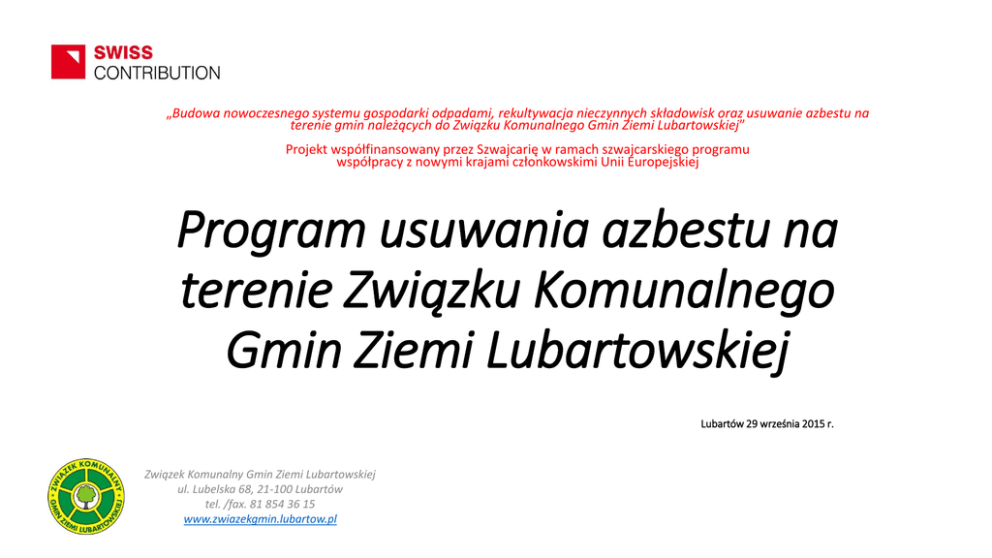 SWISS
CONTRIBUTION

„Budowa nowoczesnego systemu gospodarki odpadami, rekultywacja nieczynnych składowisk oraz usuwanie azbestu na terenie gmin należących do Związku Komunalnego Gmin Ziemi Lubartowskiej”

Projekt współfinansowany przez Szwajcarię w ramach szwajcarskiego programu współpracy z nowymi krajami członkowskimi Unii Europejskiej

Program usuwania azbestu na terenie Związku Komunalnego Gmin Ziemi Lubartowskiej

Lubartów 29 września 2015 r.

ZWIĄZEK KOMUNALNY GMIN ZIEMI LUBARTOWSKIEJ

Związek Komunalny Gmin Ziemi Lubartowskiej
ul. Lubelska 68, 21-100 Lubartów
tel. /fax. 81 854 36 15
www.zwiazekgmin.lubartow.pl